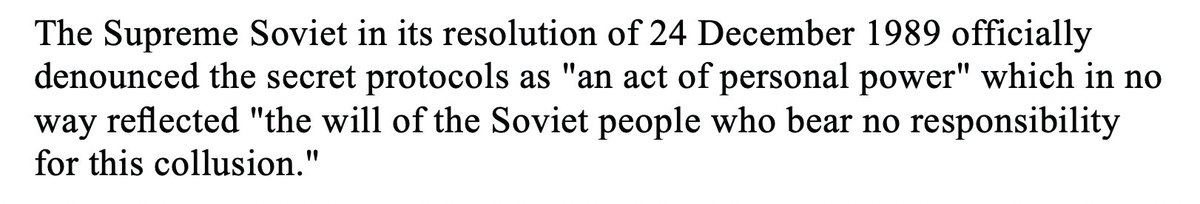 The Supreme Soviet in its resolution of 24 December 1989 officially denounced the secret protocols as "an act of personal power" which in no way reflected "the will of the Soviet people who bear no responsibility for this collusion."